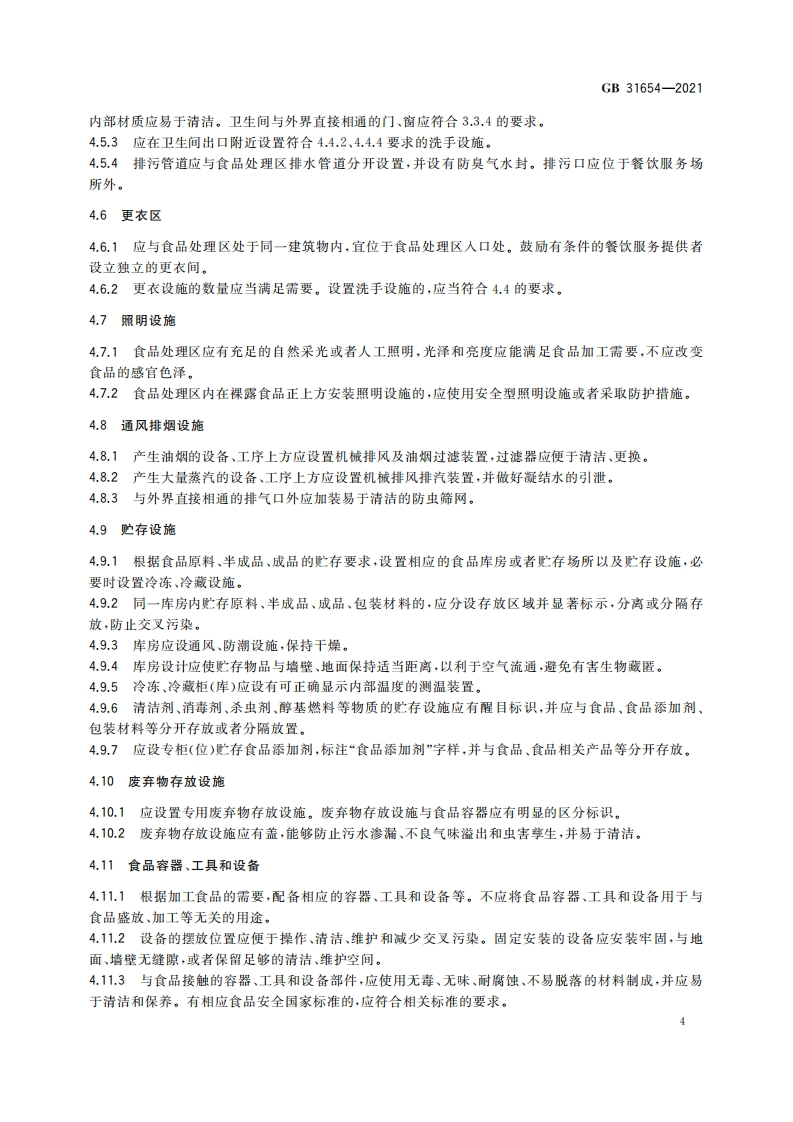 GB 31654—2021

内部材质应易于清洁。卫生间与外界直接相通的门、窗应符合 3.3.4 的要求。
4.5.3 应在卫生间出口附近设置符合 4.4.2、4.4.4 要求的洗手设施。
4.5.4 排污管道应与食品处理区排水管道分开设置，并设有防臭气水封。排污口应位于餐饮服务场所外。

4.6 更衣区

4.6.1 应与食品处理区处于同一建筑物内，宜位于食品处理区入口处。鼓励有条件的餐饮服务提供者设立独立的更衣间。
4.6.2 更衣设施的数量应当满足需要。设置洗手设施的，应当符合 4.4 的要求。

4.7 照明设施

4.7.1 食品处理区应有充足的自然采光或者人工照明，光泽和亮度应能满足食品加工需要，不应改变食品的感官色泽。
4.7.2 食品处理区内在裸露食品正上方安装照明设施的，应使用安全型照明设施或者采取防护措施。

4.8 通风排烟设施

4.8.1 产生油烟的设备、工序上方应设置机械排风及油烟过滤装置，过滤器应便于清洁、更换。
4.8.2 产生大量蒸汽的设备、工序上方应设置机械排风排汽装置，并做好凝结水的引泄。
4.8.3 与外界直接相通的排气口外应加装易于清洁的防虫筛网。

4.9 贮存设施

4.9.1 根据食品原料、半成品、成品的贮存要求，设置相应的食品库房或者贮存场所以及贮存设施，必要时设置冷冻、冷藏设施。
4.9.2 同一库房内贮存原料、半成品、成品、包装材料的，应分设存放区域并显著标示，分离或分隔存放，防止交叉污染。
4.9.3 库房应设通风、防潮设施，保持干燥。
4.9.4 库房设计应使贮存物品与墙壁、地面保持适当距离，以利于空气流通，避免有害生物藏匿。
4.9.5 冷冻、冷藏柜(库)应设有可正确显示内部温度的测温装置。
4.9.6 清洁剂、消毒剂、杀虫剂、醇基燃料等物质的贮存设施应有醒目标识，并应与食品、食品添加剂、包装材料等分开存放或者分隔放置。
4.9.7 应设专柜(位)贮存食品添加剂，标注“食品添加剂”字样，并与食品、食品相关产品等分开存放。

4.10 废弃物存放设施

4.10.1 应设置专用废弃物存放设施。废弃物存放设施与食品容器应有明显的区分标识。
4.10.2 废弃物存放设施应有盖，能够防止污水渗漏、不良气味溢出和虫害孳生，并易于清洁。

4.11 食品容器、工具和设备

4.11.1 根据加工食品的需要，配备相应的容器、工具和设备等。不应将食品容器、工具和设备用于与食品盛放、加工等无关的用途。
4.11.2 设备的摆放位置应便于操作、清洁、维护和减少交叉污染。固定安装的设备应安装牢固，与地面、墙壁无缝隙，或者保留足够的清洁、维护空间。
4.11.3 与食品接触的容器、工具和设备部件，应使用无毒、无味、耐腐蚀、不易脱落的材料制成，并应易于清洁和保养。有相应食品安全国家标准的，应符合相关标准的要求。

4